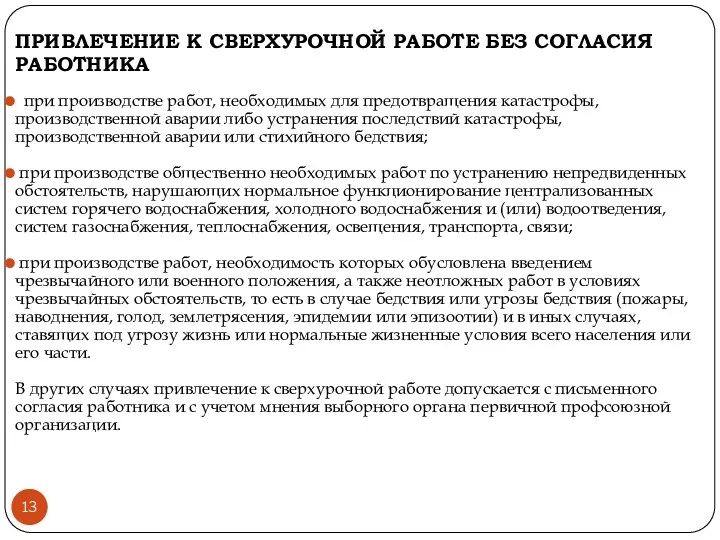 ПРИВЛЕЧЕНИЕ К СВЕРХУРОЧНОЙ РАБОТЕ БЕЗ СОГЛАСИЯ РАБОТНИКА

при производстве работ, необходимых для предотвращения катастрофы, производственной аварии либо устранения последствий катастрофы, производственной аварии или стихийного бедствия;

при производстве общественно необходимых работ по устранению непредвиденных обстоятельств, нарушающих нормальное функционирование централизованных систем горячего водоснабжения, холодного водоснабжения и (или) водоотведения, систем газоснабжения, теплоснабжения, освещения, транспорта, связи;

при производстве работ, необходимость которых обусловлена введением чрезвычайного или военного положения, а также неотложных работ в условиях чрезвычайных обстоятельств, то есть в случае бедствия или угрозы бедствия (пожары, наводнения, голод, землетрясения, эпидемии или эпизоотии) и в иных случаях, ставящих под угрозу жизнь или нормальные жизненные условия всего населения или его части.

В других случаях привлечение к сверхурочной работе допускается с письменного согласия работника и с учетом мнения выборного органа первичной профсоюзной организации.

13